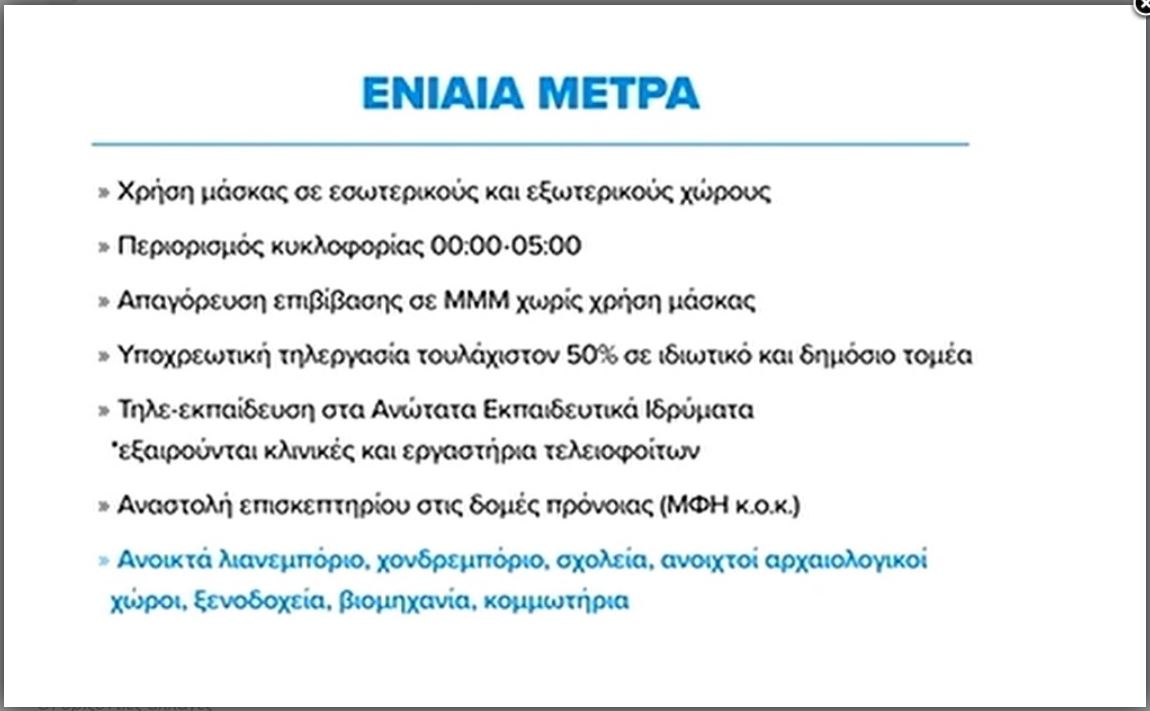 ΕΝΙΑΙΑ ΜΕΤΡΑ

» Χρήση μάσκας σε εσωτερικούς και εξωτερικούς χώρους

» Περιορισμός κυκλοφορίας 00:00-05:00

» Απαγόρευση επιβίβασης σε ΜΜΜ χωρίς χρήση μάσκας

» Υποχρεωτική τηλεργασία τουλάχιστον 50% σε ιδιωτικό και δημόσιο τομέα

» Τηλε-εκπαίδευση στα Ανώτατα Εκπαιδευτικά Ιδρύματα
*εξαιρούνται κλινικές και εργαστήρια τελειοφοίτων

» Αναστολή επισκεπτηρίου στις δομές πρόνοιας (ΜΦΗ κ.ο.κ.)

» Ανοικτά λιανεμπόριο, χονδρεμπόριο, σχολεία, ανοιχτοί αρχαιολογικοί χώροι, ξενοδοχεία, βιομηχανία, κομμωτήρια